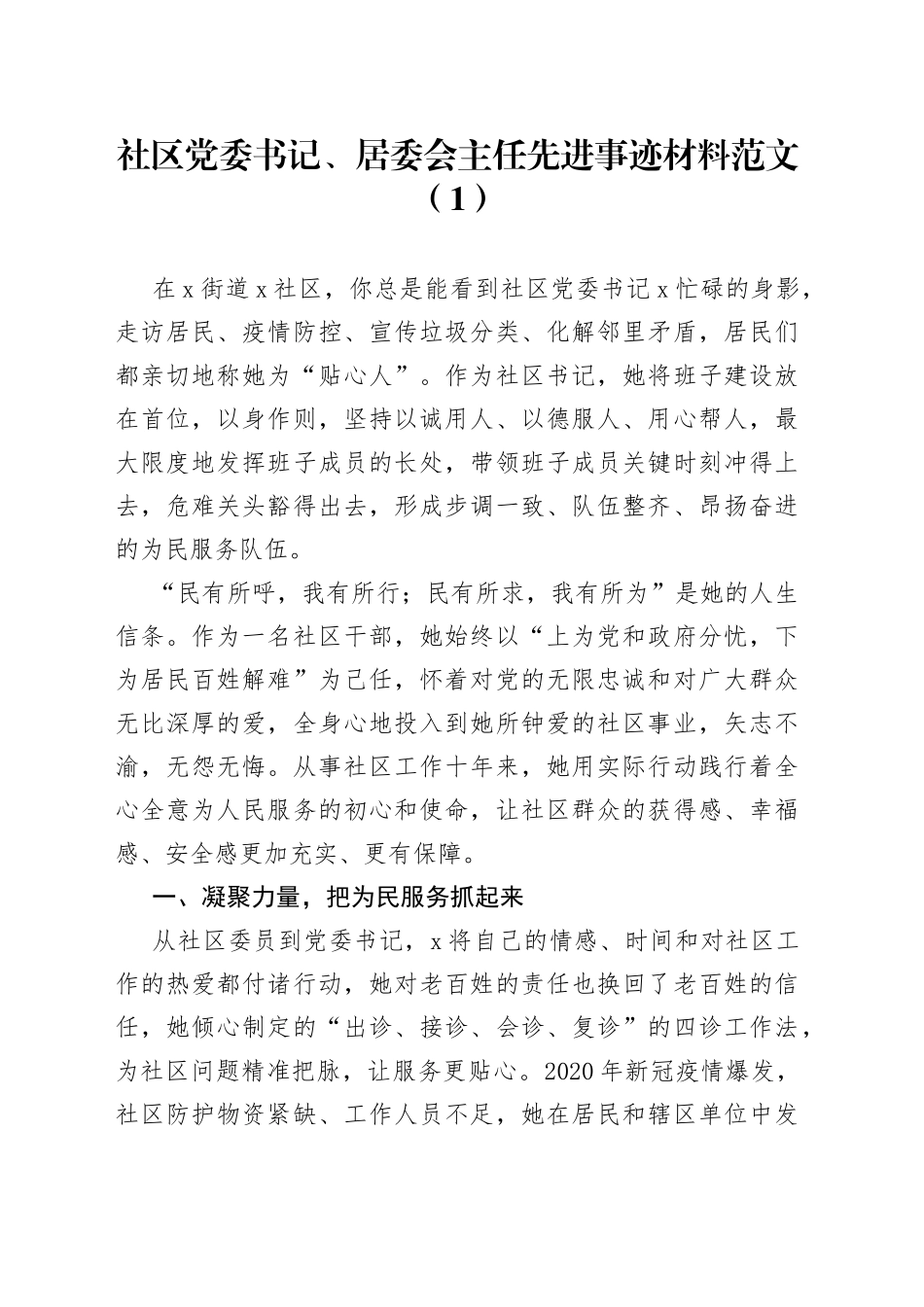 社区党委书记、居委会主任先进事迹材料范文（1）

在x街道x社区，你总是能看到社区党委书记x忙碌的身影，走访居民、疫情防控、宣传垃圾分类、化解邻里矛盾，居民们都亲切地称她为“贴心人”。作为社区书记，她将班子建设放在首位，以身作则，坚持以诚用人、以德服人、用心帮人，最大限度地发挥班子成员的长处，带领班子成员关键时刻冲得上去，危难关头豁得出去，形成步调一致、队伍整齐、昂扬奋进的为民服务队伍。

“民有所呼，我有所行；民有所求，我有所为”是她的人生信条。作为一名社区干部，她始终以“上为党和政府分忧，下为居民百姓解难”为己任，怀着对党的无限忠诚和对广大群众无比深厚的爱，全身心地投入到她所钟爱的社区事业，矢志不渝，无怨无悔。从事社区工作十年来，她用实际行动践行着全心全意为人民服务的初心和使命，让社区群众的获得感、幸福感、安全感更加充实、更有保障。

一、凝聚力量，把为民服务抓起来

从社区委员到党委书记，x将自己的情感、时间和对社区工作的热爱都付诸行动，她对老百姓的责任也换回了老百姓的信任，她倾心制定的“出诊、接诊、会诊、复诊”的四诊工作法，为社区问题精准把脉，让服务更贴心。2020年新冠疫情爆发，社区防护物资紧缺、工作人员不足，她在居民和辖区单位中发